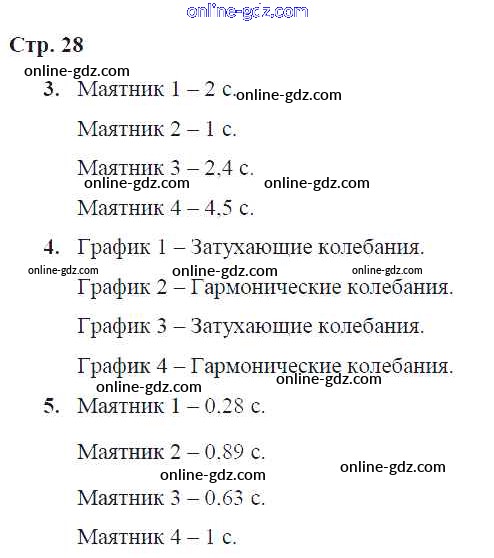 online-gdz.com

Стр. 28

online-gdz.com

3. Маятник 1 – 2 с. online-gdz.com

Маятник 2 – 1 с.

Маятник 3 – 2,4 с.

online-gdz.com online-gdz.com

Маятник 4 – 4,5 с.

4. График 1 – Затухающие колебания.

online-gdz.com online-gdz.com online-gdz.com

График 2 – Гармонические колебания.

График 3 – Затухающие колебания.

График 4 – Гармонические колебания.

online-gdz.com online-gdz.com

5. Маятник 1 – 0.28 с.

Маятник 2 – 0.89 с.

online-gdz.com online-gdz.com

Маятник 3 – 0.63 с.

Маятник 4 – 1 с.